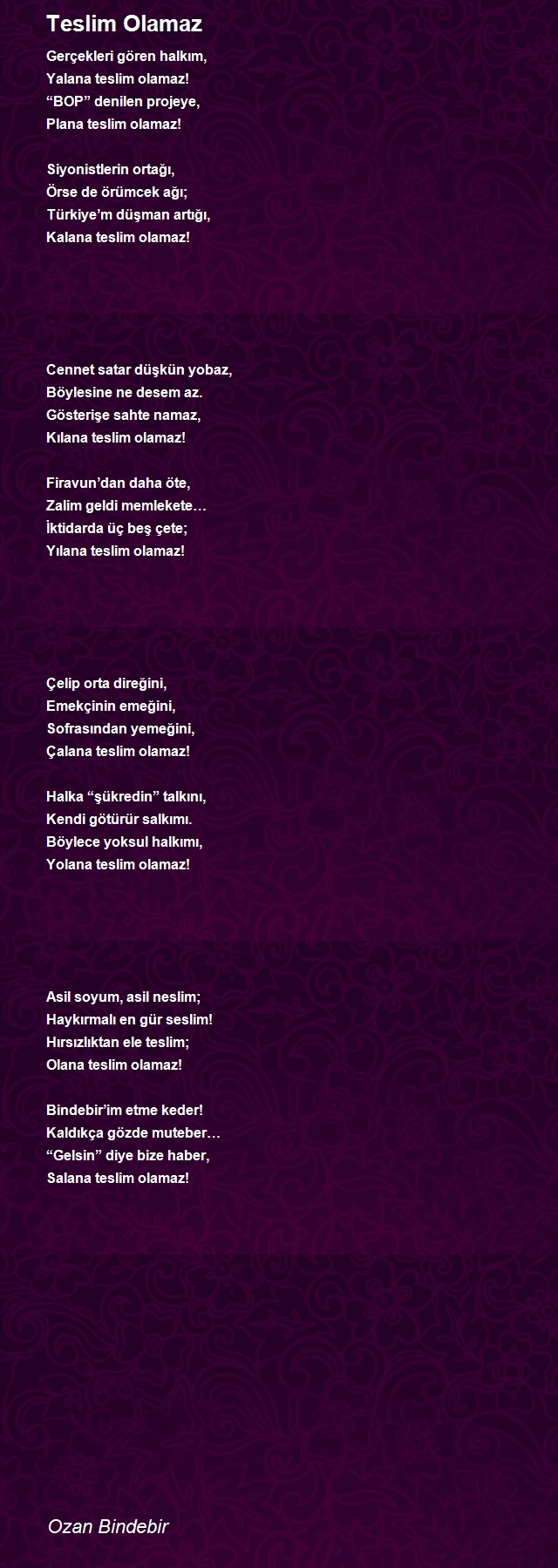 Teslim Olamaz

Gerçekleri gören halkım,
Yalana teslim olamaz!
“BOP” denilen projeye,
Plana teslim olamaz!

Siyonistlerin ortağı,
Örse de örümcek ağı;
Türkiye’m düşman artığı,
Kalana teslim olamaz!

Cennet satar düşkün yobaz,
Böylesine ne desem az.
Gösterişe sahte namaz,
Kılana teslim olamaz!

Firavun’dan daha öte,
Zalim geldi memlekete…
İktidarda üç beş çete;
Yılana teslim olamaz!

Çelip orta direğini,
Emekçinin emeğini,
Sofrasından yemeğini,
Çalana teslim olamaz!

Halka “şükredin” talkını,
Kendi götürür salkımı.
Böylece yoksul halkımı,
Yolana teslim olamaz!

Asil soyum, asil neslim;
Haykırmalı en gür seslim!
Hırsızlıktan ele teslim;
Olana teslim olamaz!

Bindebir’im etme keder!
Kaldıkça gözde muteber…
“Gelsin” diye bize haber,
Salana teslim olamaz!

Ozan Bindebir